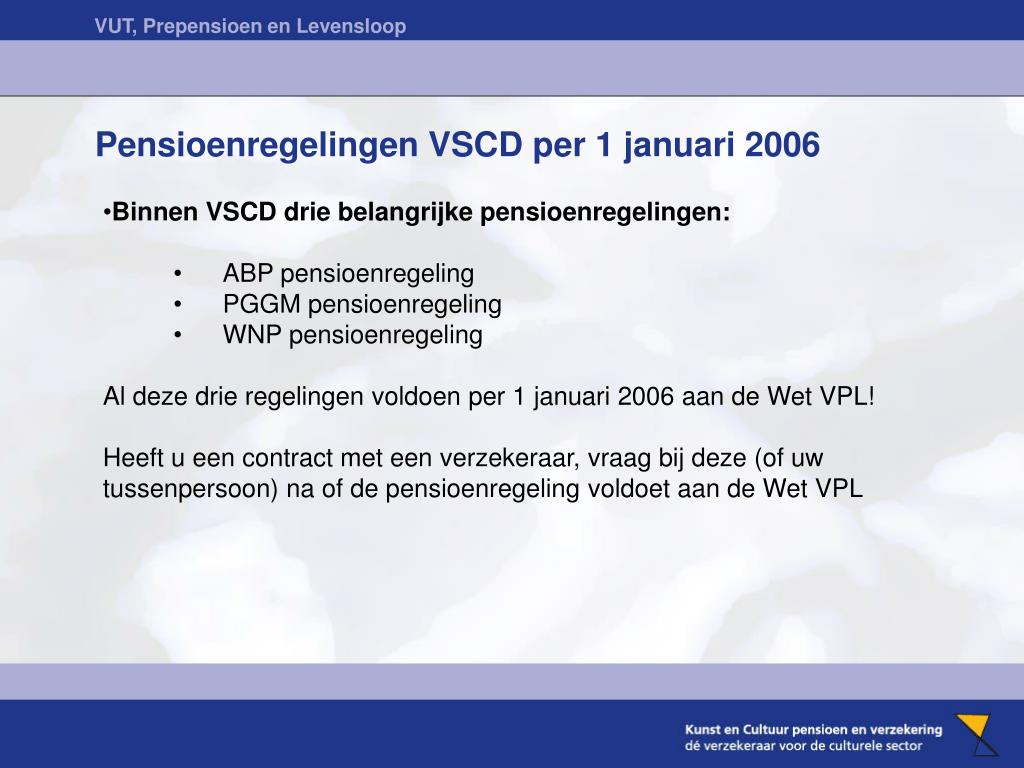 VUT, Prepensioen en Levensloop

Pensioenregelingen VSCD per 1 januari 2006

•Binnen VSCD drie belangrijke pensioenregelingen:

• ABP pensioenregeling
• PGGM pensioenregeling
• WNP pensioenregeling

Al deze drie regelingen voldoen per 1 januari 2006 aan de Wet VPL!

Heeft u een contract met een verzekeraar, vraag bij deze (of uw tussenpersoon) na of de pensioenregeling voldoet aan de Wet VPL

Kunst en Cultuur pensioen en verzekering
dé verzekeraar voor de culturele sector